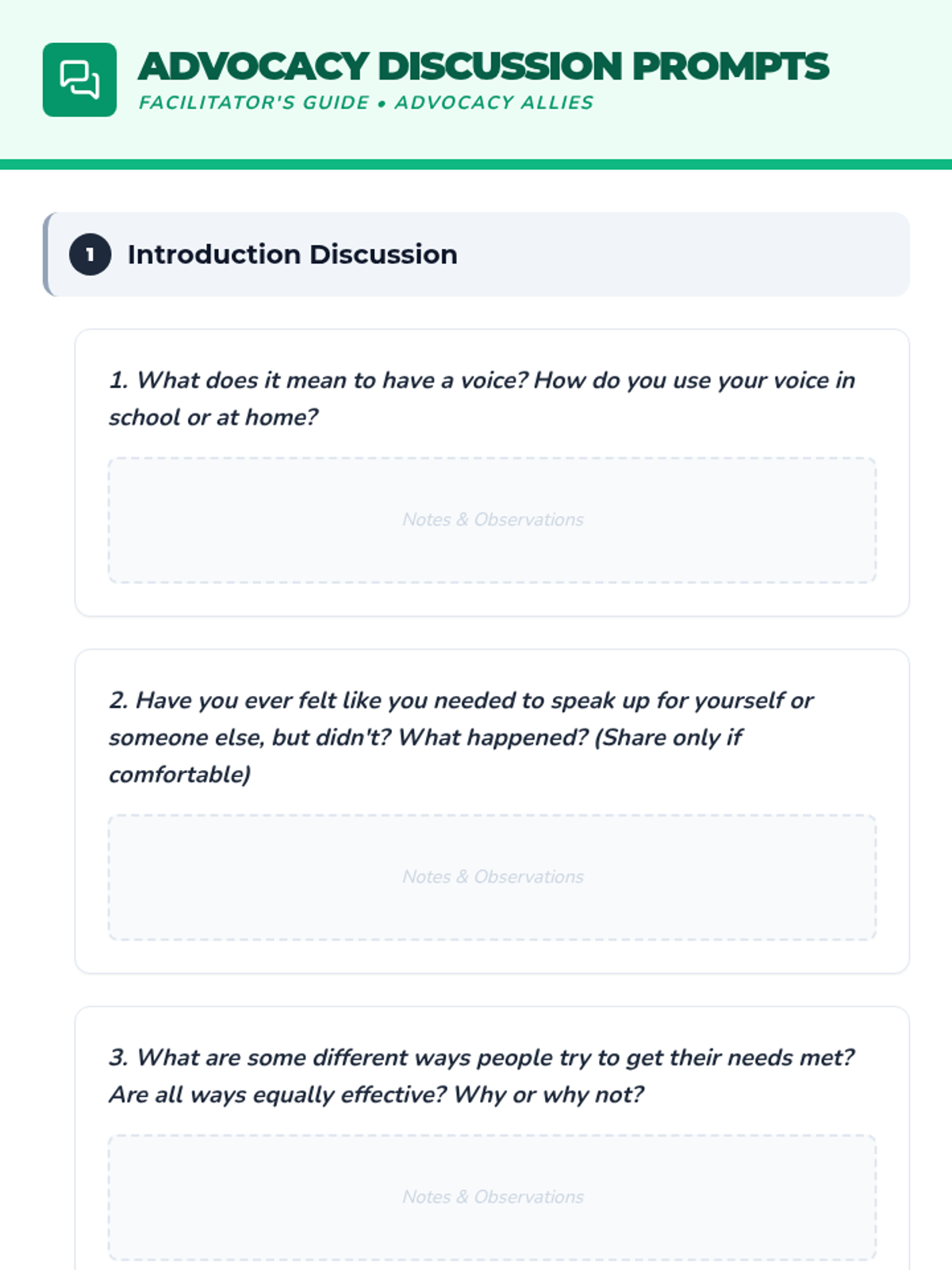 ADVOCACY DISCUSSION PROMPTS
FACILITATOR'S GUIDE • ADVOCACY ALLIES

1 Introduction Discussion

1. What does it mean to have a voice? How do you use your voice in school or at home?

Notes & Observations

2. Have you ever felt like you needed to speak up for yourself or someone else, but didn't? What happened? (Share only if comfortable)

Notes & Observations

3. What are some different ways people try to get their needs met? Are all ways equally effective? Why or why not?

Notes & Observations